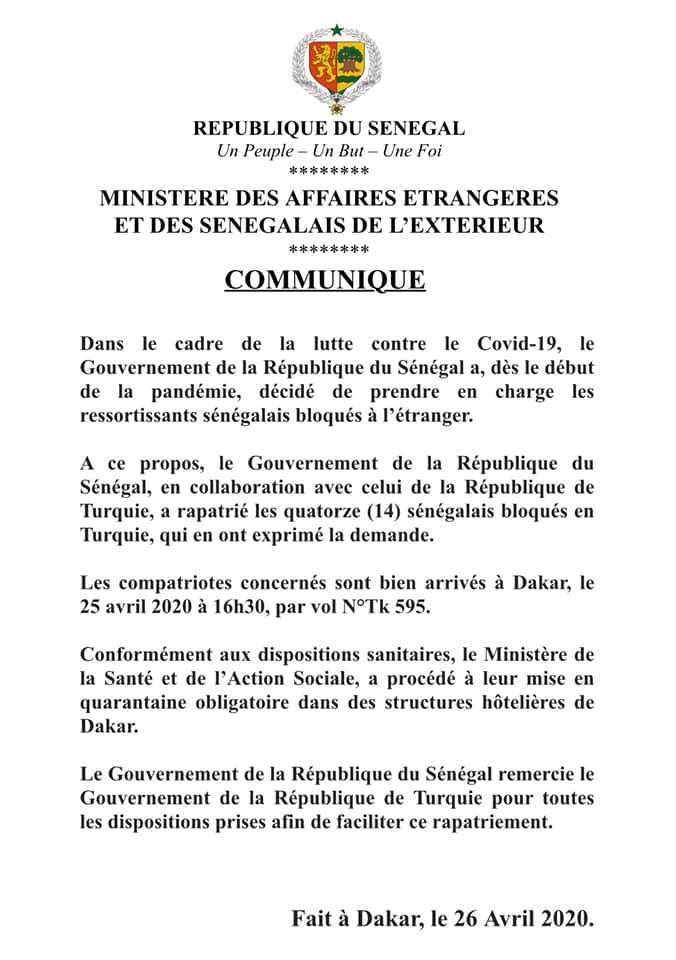 REPUBLIQUE DU SENEGAL
Un Peuple – Un But – Une Foi
********
MINISTERE DES AFFAIRES ETRANGERES
ET DES SENEGALAIS DE L'EXTERIEUR
********
COMMUNIQUE

Dans le cadre de la lutte contre le Covid-19, le Gouvernement de la République du Sénégal a, dès le début de la pandémie, décidé de prendre en charge les ressortissants sénégalais bloqués à l'étranger.

A ce propos, le Gouvernement de la République du Sénégal, en collaboration avec celui de la République de Turquie, a rapatrié les quatorze (14) sénégalais bloqués en Turquie, qui en ont exprimé la demande.

Les compatriotes concernés sont bien arrivés à Dakar, le 25 avril 2020 à 16h30, par vol N°Tk 595.

Conformément aux dispositions sanitaires, le Ministère de la Santé et de l'Action Sociale, a procédé à leur mise en quarantaine obligatoire dans des structures hôtelières de Dakar.

Le Gouvernement de la République du Sénégal remercie le Gouvernement de la République de Turquie pour toutes les dispositions prises afin de faciliter ce rapatriement.

Fait à Dakar, le 26 Avril 2020.